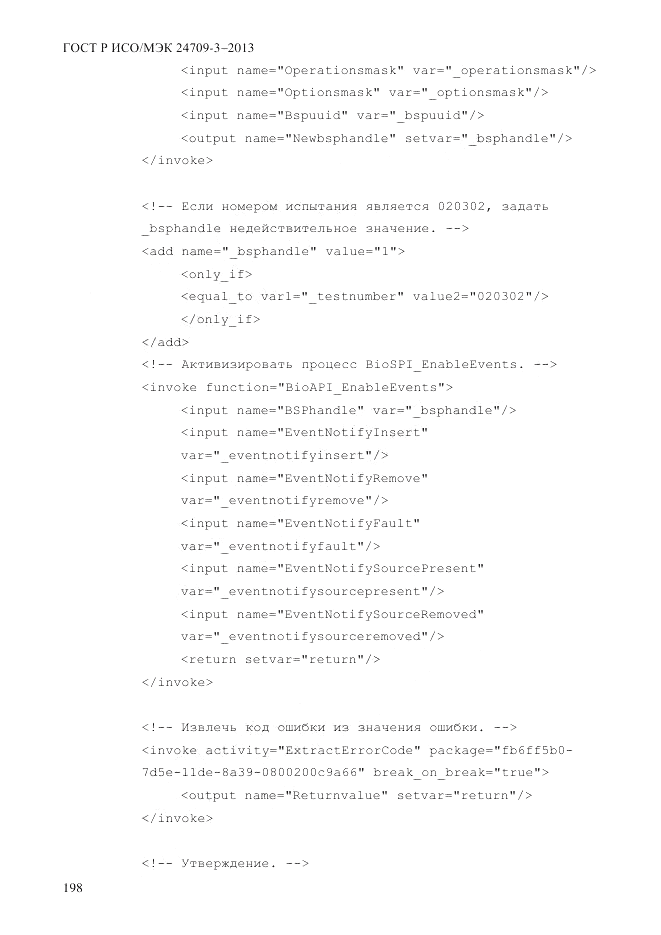 ГОСТ Р ИСО/МЭК 24709-3–2013

<input name="Operationsmask" var="_operationsmask"/>
<input name="Optionsmask" var="_optionsmask"/>
<input name="Bspuuid" var="_bspuuid"/>
<output name="Newbsphandle" setvar="_bsphandle"/>
</invoke>

<!-- Если номером испытания является 020302, задать _bsphandle недействительное значение. -->
<add name="_bsphandle" value="1">
<only_if>
<equal_to var1="_testnumber" value2="020302"/>
</only_if>
</add>
<!-- Активизировать процесс BioSPI_EnableEvents. -->
<invoke function="BioAPI_EnableEvents">
<input name="BSPhandle" var="_bsphandle"/>
<input name="EventNotifyInsert" var="_eventnotifyinsert"/>
<input name="EventNotifyRemove" var="_eventnotifyremove"/>
<input name="EventNotifyFault" var="_eventnotifyfault"/>
<input name="EventNotifySourcePresent" var="_eventnotifysourcepresent"/>
<input name="EventNotifySourceRemoved" var="_eventnotifysourceremoved"/>
<return setvar="return"/>
</invoke>

<!-- Извлечь код ошибки из значения ошибки. -->
<invoke activity="ExtractErrorCode" package="fb6ff5b0-7d5e-11de-8a39-0800200c9a66" break_on_break="true">
<output name="Returnvalue" setvar="return"/>
</invoke>

<!-- Утверждение. -->

198